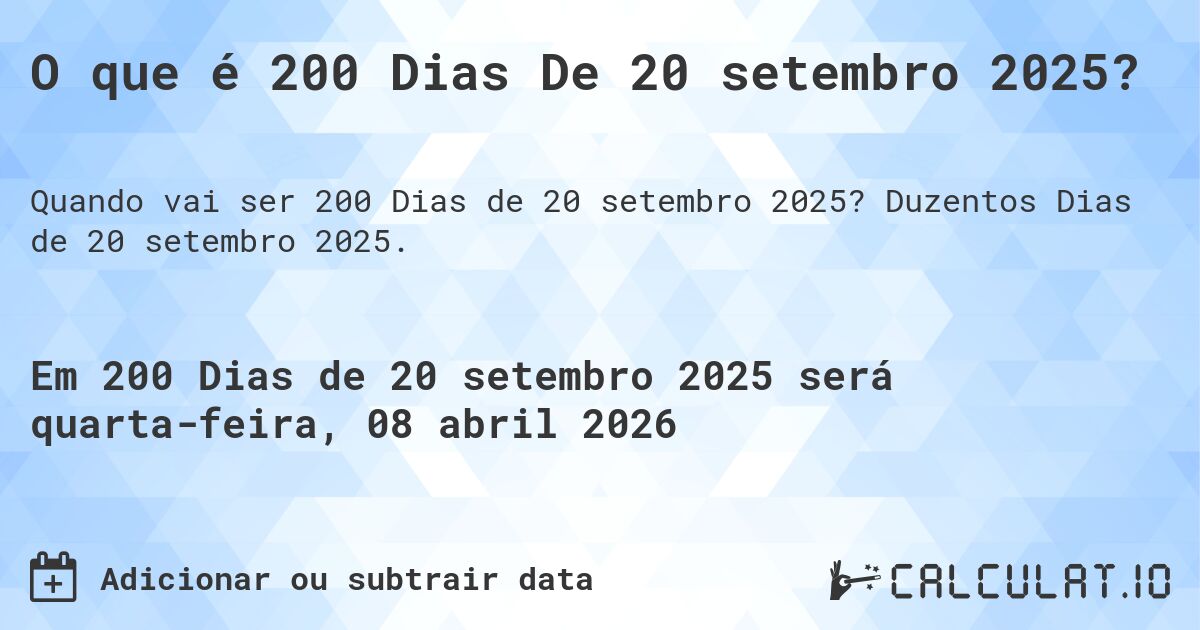 O que é 200 Dias De 20 setembro 2025?

Quando vai ser 200 Dias de 20 setembro 2025? Duzentos Dias de 20 setembro 2025.

Em 200 Dias de 20 setembro 2025 será quarta-feira, 08 abril 2026

Adicionar ou subtrair data

CALCULAT.IO